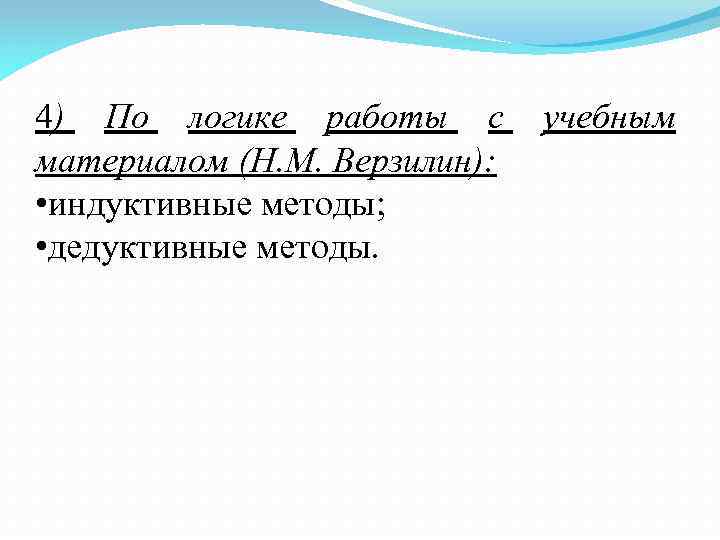 4) По логике работы с учебным материалом (Н.М. Верзилин):

• индуктивные методы;
• дедуктивные методы.